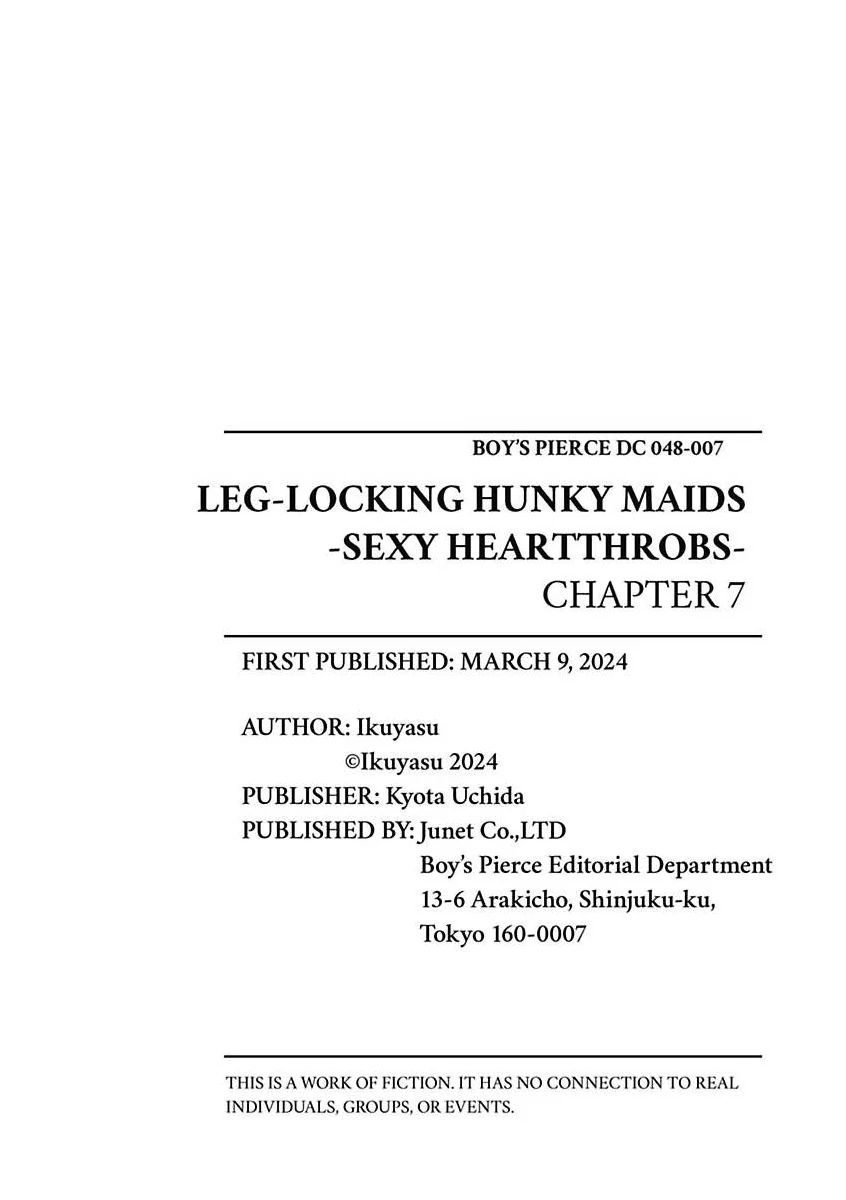 BOY'S PIERCE DC 048-007

LEG-LOCKING HUNKY MAIDS
-SEXY HEARTTHROBS-
CHAPTER 7

FIRST PUBLISHED: MARCH 9, 2024

AUTHOR: Ikuyasu
©Ikuyasu 2024
PUBLISHER: Kyota Uchida
PUBLISHED BY: Junet Co.,LTD
Boy's Pierce Editorial Department
13-6 Arakicho, Shinjuku-ku,
Tokyo 160-0007

THIS IS A WORK OF FICTION. IT HAS NO CONNECTION TO REAL INDIVIDUALS, GROUPS, OR EVENTS.